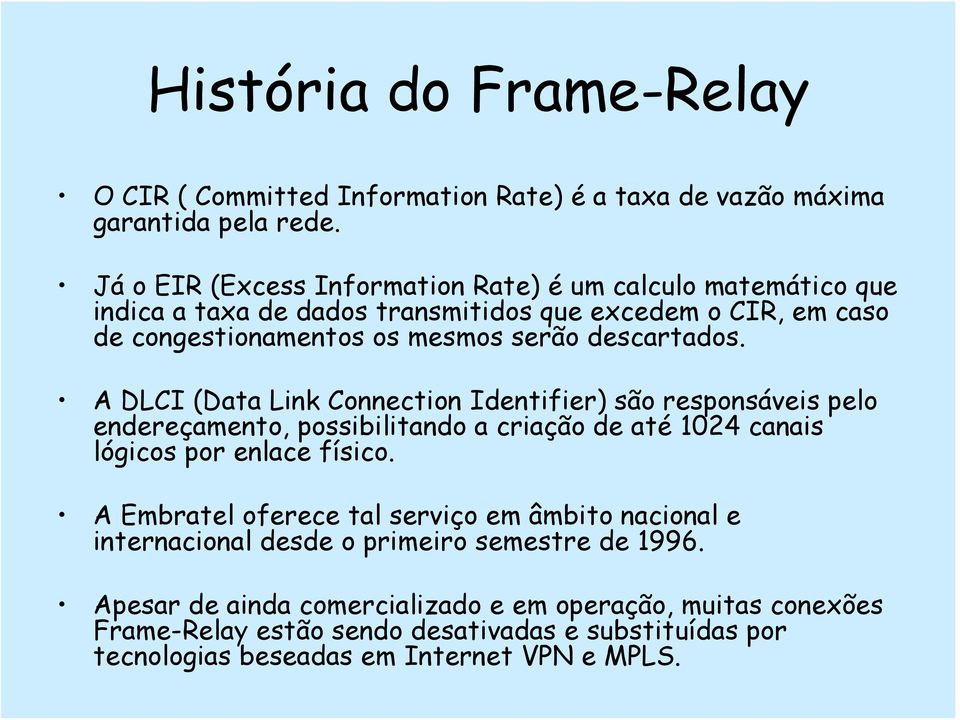 História do Frame-Relay

• O CIR ( Committed Information Rate) é a taxa de vazão máxima garantida pela rede.

• Já o EIR (Excess Information Rate) é um calculo matemático que indica a taxa de dados transmitidos que excedem o CIR, em caso de congestionamentos os mesmos serão descartados.

• A DLCI (Data Link Connection Identifier) são responsáveis pelo endereçamento, possibilitando a criação de até 1024 canais lógicos por enlace físico.

• A Embratel oferece tal serviço em âmbito nacional e internacional desde o primeiro semestre de 1996.

• Apesar de ainda comercializado e em operação, muitas conexões Frame-Relay estão sendo desativadas e substituídas por tecnologias beseadas em Internet VPN e MPLS.